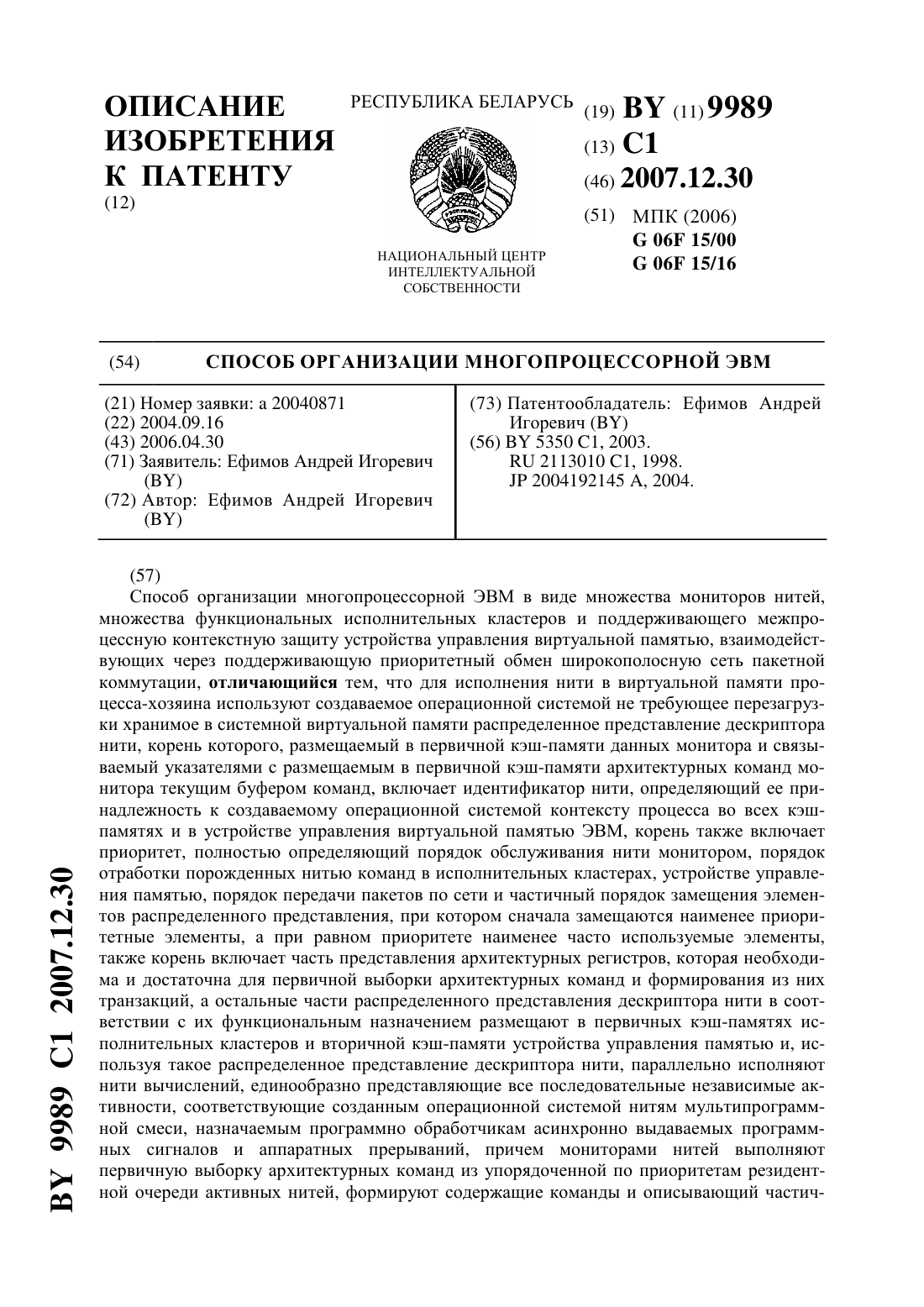 ОПИСАНИЕ ИЗОБРЕТЕНИЯ К ПАТЕНТУ
(12)

РЕСПУБЛИКА БЕЛАРУСЬ

НАЦИОНАЛЬНЫЙ ЦЕНТР ИНТЕЛЛЕКТУАЛЬНОЙ СОБСТВЕННОСТИ

(19) BY (11) 9989
(13) C1
(46) 2007.12.30
(51) МПК (2006)
G 06F 15/00
G 06F 15/16

(54) СПОСОБ ОРГАНИЗАЦИИ МНОГОПРОЦЕССОРНОЙ ЭВМ

(21) Номер заявки: a 20040871
(22) 2004.09.16
(43) 2006.04.30
(71) Заявитель: Ефимов Андрей Игоревич (BY)
(72) Автор: Ефимов Андрей Игоревич (BY)

(73) Патентообладатель: Ефимов Андрей Игоревич (BY)
(56) BY 5350 C1, 2003.
RU 2113010 C1, 1998.
JP 2004192145 A, 2004.

(57)
Способ организации многопроцессорной ЭВМ в виде множества мониторов нитей, множества функциональных исполнительных кластеров и поддерживающего межпроцессную контекстную защиту устройства управления виртуальной памятью, взаимодействующих через поддерживающую приоритетный обмен широкополосную сеть пакетной коммутации, отличающийся тем, что для исполнения нити в виртуальной памяти процесса-хозяина используют создаваемое операционной системой не требующее перезагрузки хранимое в системной виртуальной памяти распределенное представление дескриптора нити, корень которого, размещаемый в первичной кэш-памяти данных монитора и связываемый указателями с размещаемым в первичной кэш-памяти архитектурных команд монитора текущим буфером команд, включает идентификатор нити, определяющий ее принадлежность к создаваемому операционной системой контексту процесса во всех кэш-памятях и в устройстве управления виртуальной памятью ЭВМ, корень также включает приоритет, полностью определяющий порядок обслуживания нити монитором, порядок отработки порожденных нитью команд в исполнительных кластерах, устройстве управления памятью, порядок передачи пакетов по сети и частичный порядок замещения элементов распределенного представления, при котором сначала замещаются наименее приоритетные элементы, а при равном приоритете наименее часто используемые элементы, также корень включает часть представления архитектурных регистров, которая необходима и достаточна для первичной выборки архитектурных команд и формирования из них транзакций, а остальные части распределенного представления дескриптора нити в соответствии с их функциональным назначением размещают в первичных кэш-памятях исполнительных кластеров и вторичной кэш-памяти устройства управления памятью и, используя такое распределенное представление дескриптора нити, параллельно исполняют нити вычислений, единообразно представляющие все последовательные независимые активности, соответствующие созданным операционной системой нитям мультипрограммной смеси, назначаемым программно обработчикам асинхронно выдаваемых программных сигналов и аппаратных прерываний, причем мониторами нитей выполняют первичную выборку архитектурных команд из упорядоченной по приоритетам резидентной очереди активных нитей, формируют содержащие команды и описывающий частич-

BY 9989 C1 2007.12.30